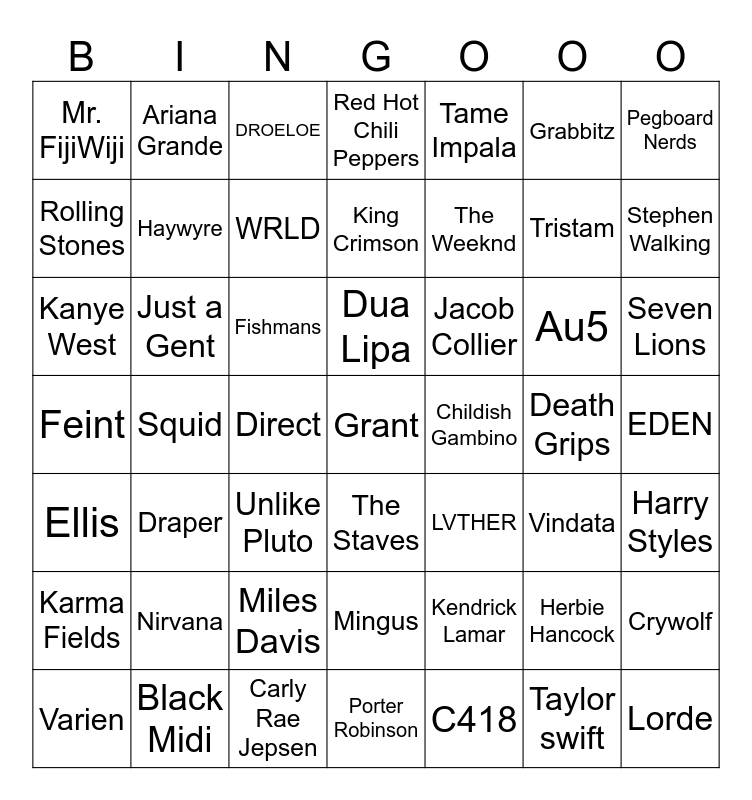 | B | I | N | G | O | O | O |
|---|---|---|---|---|---|---|
| Mr. FijiWiji | Ariana Grande | DROELOE | Red Hot Chili Peppers | Tame Impala | Grabbitz | Pegboard Nerds |
| Rolling Stones | Haywyre | WRLD | King Crimson | The Weeknd | Tristam | Stephen Walking |
| Kanye West | Just a Gent | Fishmans | Dua Lipa | Jacob Collier | Au5 | Seven Lions |
| Feint | Squid | Direct | Grant | Childish Gambino | Death Grips | EDEN |
| Ellis | Draper | Unlike Pluto | The Staves | LVTHER | Vindata | Harry Styles |
| Karma Fields | Nirvana | Miles Davis | Mingus | Kendrick Lamar | Herbie Hancock | Crywolf |
| Varien | Black Midi | Carly Rae Jepsen | Porter Robinson | C418 | Taylor swift | Lorde |